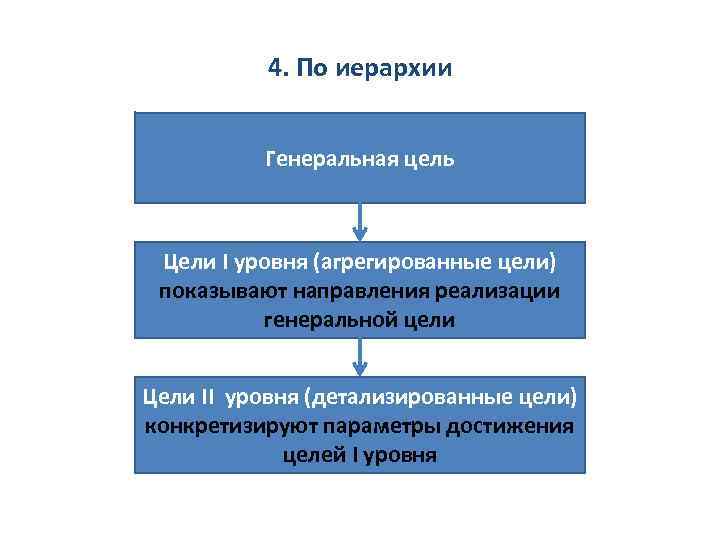 4. По иерархии

Генеральная цель

Цели I уровня (агрегированные цели) показывают направления реализации генеральной цели

Цели II уровня (детализированные цели) конкретизируют параметры достижения целей I уровня